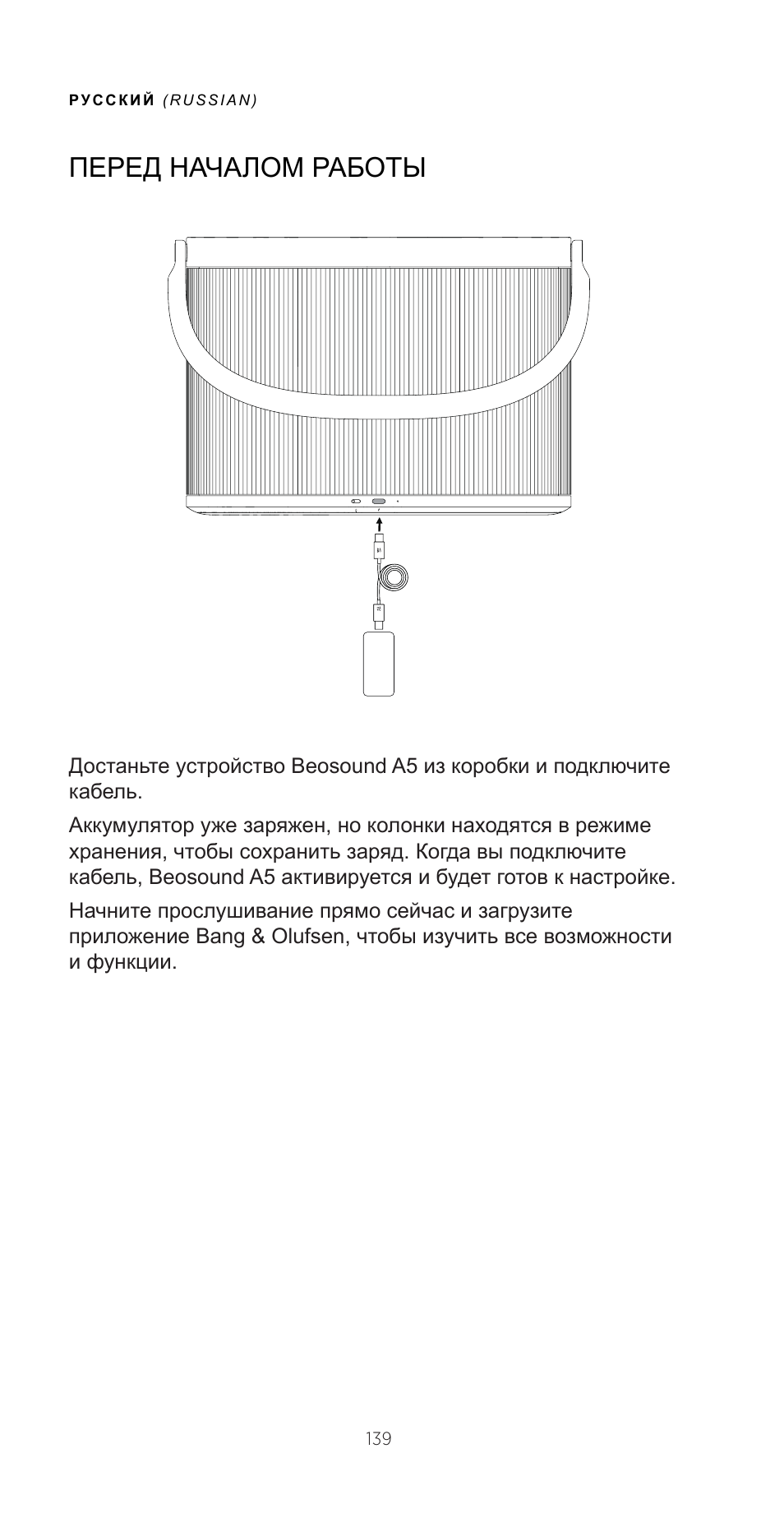 РУССКИЙ (RUSSIAN)

ПЕРЕД НАЧАЛОМ РАБОТЫ

Достаньте устройство Beosound A5 из коробки и подключите кабель.

Аккумулятор уже заряжен, но колонки находятся в режиме хранения, чтобы сохранить заряд. Когда вы подключите кабель, Beosound A5 активируется и будет готов к настройке.

Начните прослушивание прямо сейчас и загрузите приложение Bang & Olufsen, чтобы изучить все возможности и функции.

139